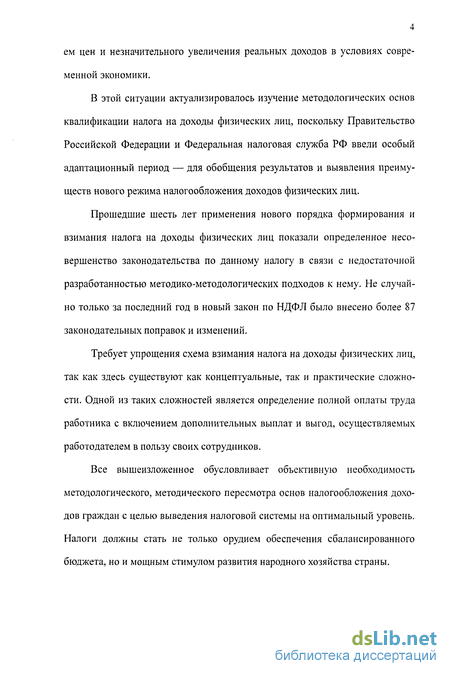 4

ем цен и незначительного увеличения реальных доходов в условиях современной экономики.

В этой ситуации актуализировалось изучение методологических основ квалификации налога на доходы физических лиц, поскольку Правительство Российской Федерации и Федеральная налоговая служба РФ ввели особый адаптационный период — для обобщения результатов и выявления преимуществ нового режима налогообложения доходов физических лиц.

Прошедшие шесть лет применения нового порядка формирования и взимания налога на доходы физических лиц показали определенное несовершенство законодательства по данному налогу в связи с недостаточной разработанностью методико-методологических подходов к нему. Не случайно только за последний год в новый закон по НДФЛ было внесено более 87 законодательных поправок и изменений.

Требует упрощения схема взимания налога на доходы физических лиц, так как здесь существуют как концептуальные, так и практические сложности. Одной из таких сложностей является определение полной оплаты труда работника с включением дополнительных выплат и выгод, осуществляемых работодателем в пользу своих сотрудников.

Все вышеизложенное обусловливает объективную необходимость методологического, методического пересмотра основ налогообложения доходов граждан с целью выведения налоговой системы на оптимальный уровень. Налоги должны стать не только орудием обеспечения сбалансированного бюджета, но и мощным стимулом развития народного хозяйства страны.

dsLib.net
библиотека диссертаций